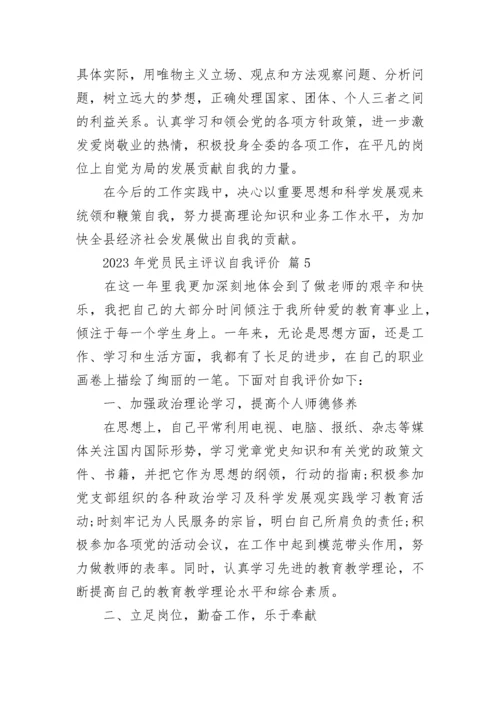 具体实际，用唯物主义立场、观点和方法观察问题、分析问题，树立远大的梦想，正确处理国家、团体、个人三者之间的利益关系。认真学习和领会党的各项方针政策，进一步激发爱岗敬业的热情，积极投身全委的各项工作，在平凡的岗位上自觉为局的发展贡献自我的力量。

在今后的工作实践中，决心以重要思想和科学发展观来统领和鞭策自我，努力提高理论知识和业务工作水平，为加快全县经济社会发展做出自我的贡献。

2023 年党员民主评议自我评价 篇 5

在这一年里我更加深刻地体会到了做老师的艰辛和快乐，我把自己的大部分时间倾注于我所钟爱的教育事业上，倾注于每一个学生身上。一年来，无论是思想方面，还是工作、学习和生活方面，我都有了长足的进步，在自己的职业画卷上描绘了绚丽的一笔。下面对自我评价如下：

一、加强政治理论学习，提高个人师德修养

在思想上，自己平常利用电视、电脑、报纸、杂志等媒体关注国内国际形势，学习党章党史知识和有关党的政策文件、书籍，并把它作为思想的纲领，行动的指南;积极参加党支部组织的各种政治学习及科学发展观实践学习教育活动;时刻牢记为人民服务的宗旨，明白自己所肩负的责任;积极参加各项党的活动会议，在工作中起到模范带头作用，努力做教师的表率。同时，认真学习先进的教育教学理论，不断提高自己的教育教学理论水平和综合素质。

二、立足岗位，勤奋工作，乐于奉献